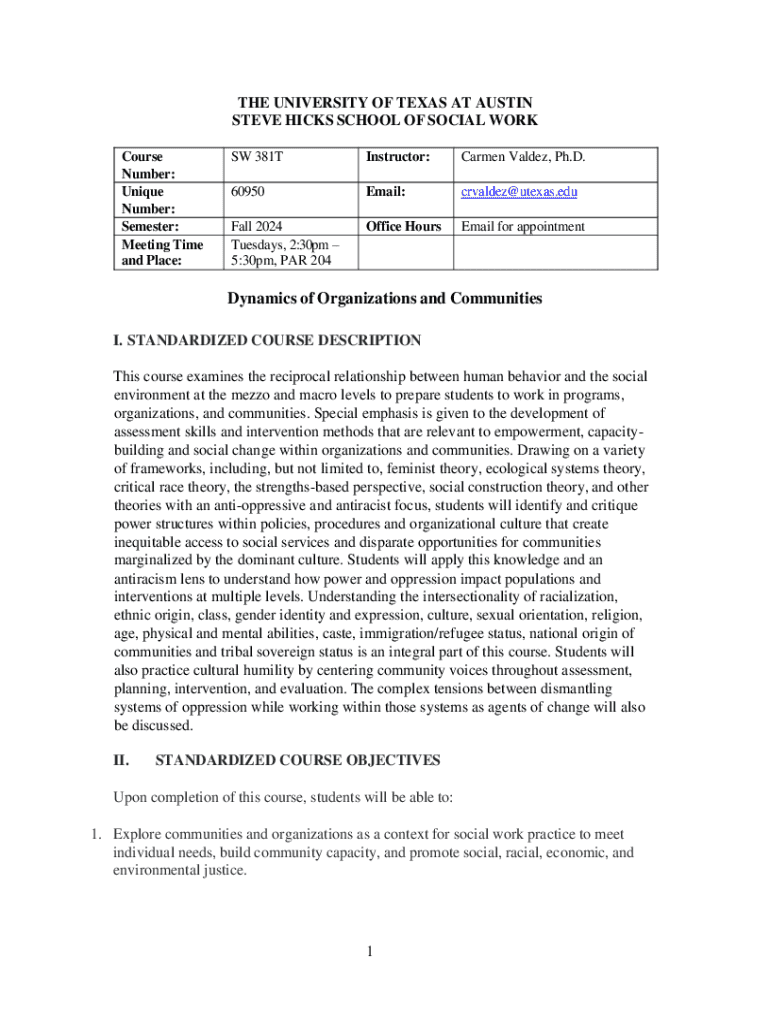 THE UNIVERSITY OF TEXAS AT AUSTIN
STEVE HICKS SCHOOL OF SOCIAL WORK

| Course Number: | SW 381T | Instructor: | Carmen Valdez, Ph.D. |
|---|---|---|---|
| Unique Number: | 60950 | Email: | crvaldez@utexas.edu |
| Semester: | Fall 2024 | Office Hours | Email for appointment |
| Meeting Time and Place: | Tuesdays, 2:30pm – 5:30pm, PAR 204 | | |

Dynamics of Organizations and Communities

I. STANDARDIZED COURSE DESCRIPTION

This course examines the reciprocal relationship between human behavior and the social environment at the mezzo and macro levels to prepare students to work in programs, organizations, and communities. Special emphasis is given to the development of assessment skills and intervention methods that are relevant to empowerment, capacity-building and social change within organizations and communities. Drawing on a variety of frameworks, including, but not limited to, feminist theory, ecological systems theory, critical race theory, the strengths-based perspective, social construction theory, and other theories with an anti-oppressive and antiracist focus, students will identify and critique power structures within policies, procedures and organizational culture that create inequitable access to social services and disparate opportunities for communities marginalized by the dominant culture. Students will apply this knowledge and an antiracism lens to understand how power and oppression impact populations and interventions at multiple levels. Understanding the intersectionality of racialization, ethnic origin, class, gender identity and expression, culture, sexual orientation, religion, age, physical and mental abilities, caste, immigration/refugee status, national origin of communities and tribal sovereign status is an integral part of this course. Students will also practice cultural humility by centering community voices throughout assessment, planning, intervention, and evaluation. The complex tensions between dismantling systems of oppression while working within those systems as agents of change will also be discussed.

II. STANDARDIZED COURSE OBJECTIVES

Upon completion of this course, students will be able to:

1. Explore communities and organizations as a context for social work practice to meet individual needs, build community capacity, and promote social, racial, economic, and environmental justice.

1